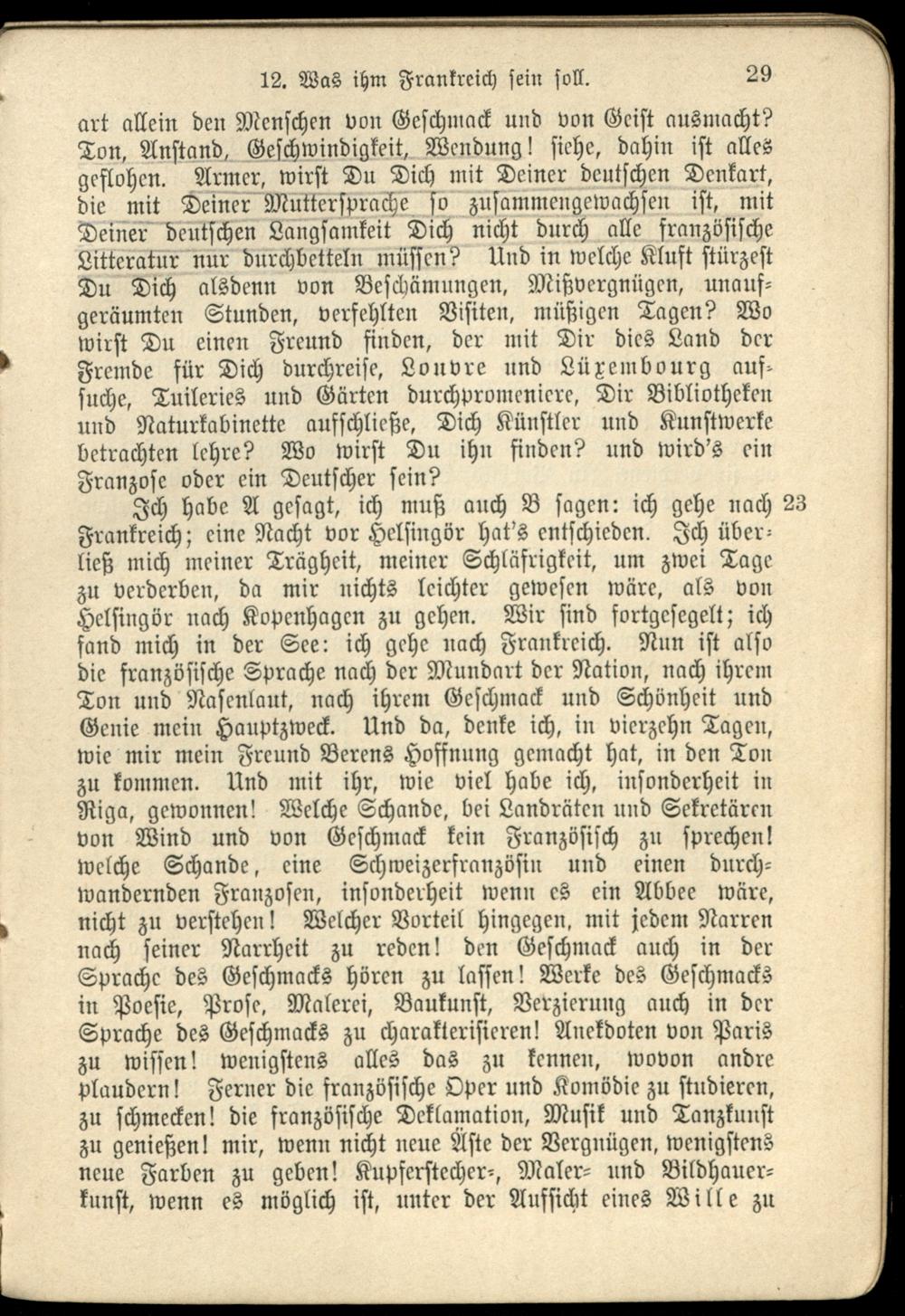 12. Was ihm Frankreich sein soll. 29

art allein den Menschen von Geschmack und von Geist ausmacht? Ton, Anstand, Geschwindigkeit, Wendung! siehe, dahin ist alles geflohen. Armer, wirst Du Dich mit Deiner deutschen Denkart, die mit Deiner Muttersprache so zusammengewachsen ist, mit Deiner deutschen Langsamkeit Dich nicht durch alle französische Litteratur nur durchbetteln müssen? Und in welche Kluft stürzest Du Dich alsdenn von Beschämungen, Mißvergnügen, unaufgeräumten Stunden, verfehlten Visiten, müßigen Tagen? Wo wirst Du einen Freund finden, der mit Dir dies Land der Fremde für Dich durchreise, Louvre und Lüxembourg aufsuche, Tuileries und Gärten durchpromeniere, Dir Bibliotheken und Naturkabinette aufschließe, Dich Künstler und Kunstwerke betrachten lehre? Wo wirst Du ihn finden? und wird's ein Franzose oder ein Deutscher sein?

Ich habe A gesagt, ich muß auch B sagen: ich gehe nach Frankreich; eine Nacht vor Helsingör hat's entschieden. Ich überließ mich meiner Trägheit, meiner Schläfrigkeit, um zwei Tage zu verderben, da mir nichts leichter gewesen wäre, als von Helsingör nach Kopenhagen zu gehen. Wir sind fortgesegelt; ich fand mich in der See: ich gehe nach Frankreich. Nun ist also die französische Sprache nach der Mundart der Nation, nach ihrem Ton und Nasenlaut, nach ihrem Geschmack und Schönheit und Genie mein Hauptzweck. Und da, denke ich, in vierzehn Tagen, wie mir mein Freund Berens Hoffnung gemacht hat, in den Ton zu kommen. Und mit ihr, wie viel habe ich, insonderheit in Riga, gewonnen! Welche Schande, bei Landräten und Sekretären von Wind und von Geschmack kein Französisch zu sprechen! welche Schande, eine Schweizerfranzösin und einen durchwandernden Franzosen, insonderheit wenn es ein Abbee wäre, nicht zu verstehen! Welcher Vorteil hingegen, mit jedem Narren nach seiner Narrheit zu reden! den Geschmack auch in der Sprache des Geschmacks hören zu lassen! Werke des Geschmacks in Poesie, Prose, Malerei, Baukunst, Verzierung auch in der Sprache des Geschmacks zu charakterisieren! Anekdoten von Paris zu wissen! wenigstens alles das zu kennen, wovon andre plaudern! Ferner die französische Oper und Komödie zu studieren, zu schmecken! die französische Deklamation, Musik und Tanzkunst zu genießen! mir, wenn nicht neue Äste der Vergnügen, wenigstens neue Farben zu geben! Kupferstecher-, Maler- und Bildhauerkunst, wenn es möglich ist, unter der Aufsicht eines Wille zu 23